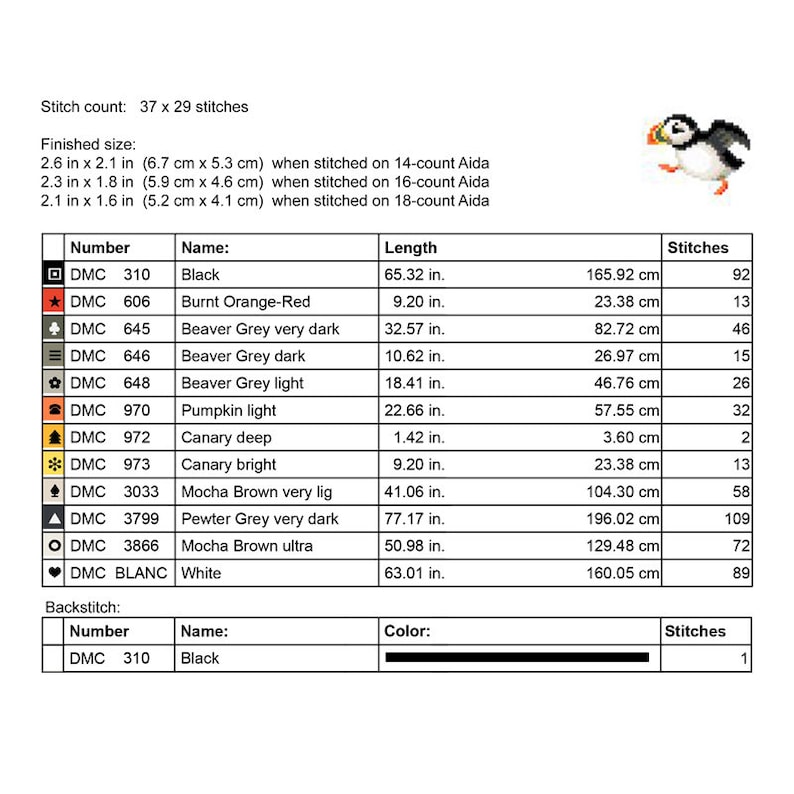 Stitch count: 37 x 29 stitches

Finished size:
2.6 in x 2.1 in (6.7 cm x 5.3 cm) when stitched on 14-count Aida
2.3 in x 1.8 in (5.9 cm x 4.6 cm) when stitched on 16-count Aida
2.1 in x 1.6 in (5.2 cm x 4.1 cm) when stitched on 18-count Aida

| | Number | Name: | Length | | Stitches |
|---|---|---|---|---|---|
| | DMC 310 | Black | 65.32 in. | 165.92 cm | 92 |
| | DMC 606 | Burnt Orange-Red | 9.20 in. | 23.38 cm | 13 |
| | DMC 645 | Beaver Grey very dark | 32.57 in. | 82.72 cm | 46 |
| | DMC 646 | Beaver Grey dark | 10.62 in. | 26.97 cm | 15 |
| | DMC 648 | Beaver Grey light | 18.41 in. | 46.76 cm | 26 |
| | DMC 970 | Pumpkin light | 22.66 in. | 57.55 cm | 32 |
| | DMC 972 | Canary deep | 1.42 in. | 3.60 cm | 2 |
| | DMC 973 | Canary bright | 9.20 in. | 23.38 cm | 13 |
| | DMC 3033 | Mocha Brown very lig | 41.06 in. | 104.30 cm | 58 |
| | DMC 3799 | Pewter Grey very dark | 77.17 in. | 196.02 cm | 109 |
| | DMC 3866 | Mocha Brown ultra | 50.98 in. | 129.48 cm | 72 |
| | DMC BLANC | White | 63.01 in. | 160.05 cm | 89 |

Backstitch:

| | Number | Name: | Color: | Stitches |
|---|---|---|---|---|
| | DMC 310 | Black | | 1 |